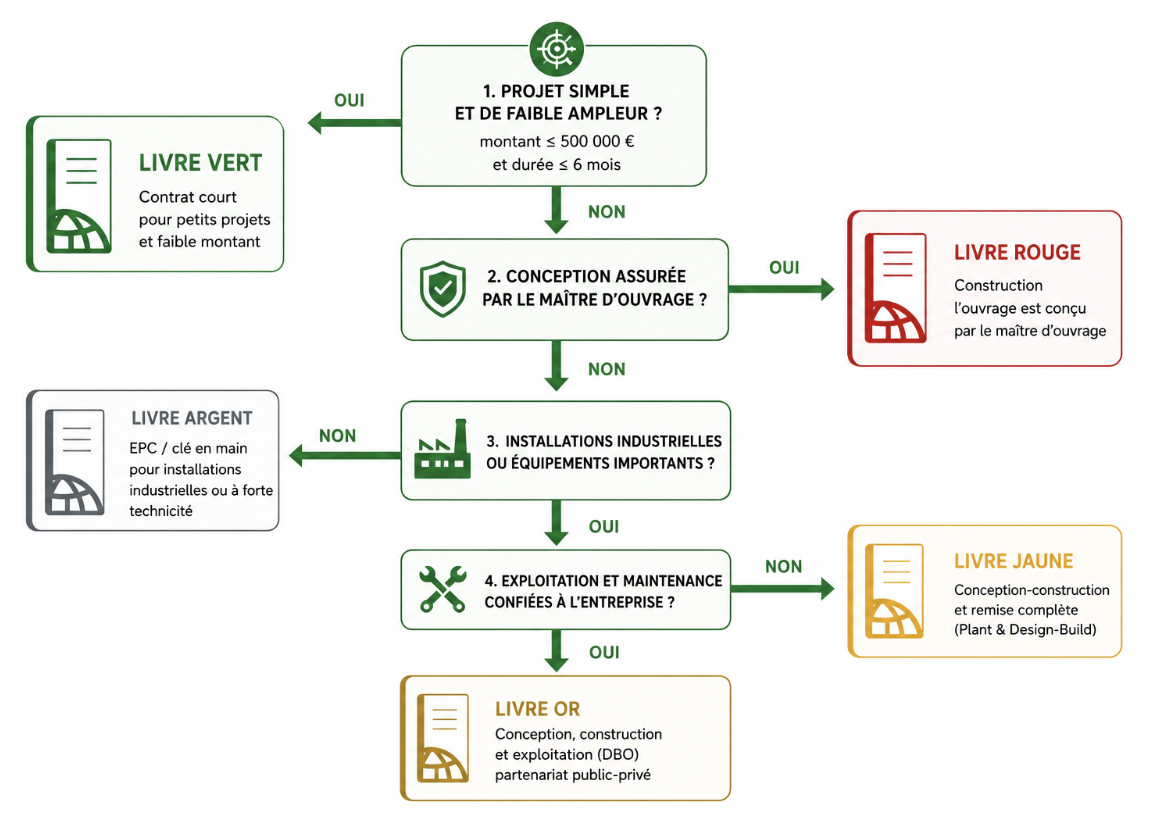 1. PROJET SIMPLE ET DE FAIBLE AMPLEUR ?

montant ≤ 500 000 €
et durée ≤ 6 mois

OUI

LIVRE VERT

Contrat court pour petits projets et faible montant

NON

2. CONCEPTION ASSURÉE PAR LE MAÎTRE D'OUVRAGE ?

OUI

LIVRE ROUGE

Construction
l'ouvrage est conçu par le maître d'ouvrage

NON

3. INSTALLATIONS INDUSTRIELLES OU ÉQUIPEMENTS IMPORTANTS ?

NON

LIVRE ARGENT

EPC / clé en main pour installations industrielles ou à forte technicité

OUI

4. EXPLOITATION ET MAINTENANCE CONFIÉES À L'ENTREPRISE ?

NON

LIVRE JAUNE

Conception-construction et remise complète (Plant & Design-Build)

OUI

LIVRE OR

Conception, construction et exploitation (DBO) partenariat public-privé